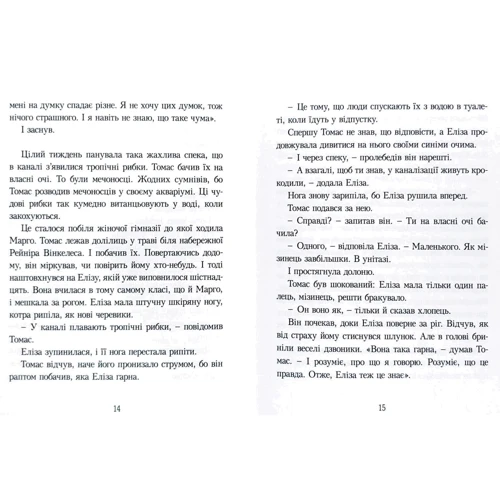 мені на думку спадає різне. Я не хочу цих думок, тож нічого страшного. І я навіть не знаю, що таке чума».

І заснув.

Цілий тиждень панувала така жахлива спека, що в каналі з'явилися тропічні рибки. Томас бачив їх на власні очі. То були мечоносці. Жодних сумнівів, бо Томас розводив мечоносців у своєму акваріумі. Ці чудові рибки так кумедно витанцьовують у воді, коли закохуються.

Це сталося побіля жіночої гімназії до якої ходила Марго. Томас лежав долілиць у траві біля набережної Рейніра Вінкелеса. І побачив їх. Повертаючись додому, він міркував, чи повірить йому хто-небудь. І тоді наштовхнувся на Елізу, якій уже виповнилося шістнадцять. Вона вчилася в тому самому класі, що й Марго, і мешкала за рогом. Еліза мала штучну шкіряну ногу, котра рипіла, як нові черевики.

– У каналі плавають тропічні рибки, – повідомив Томас.

Еліза зупинилася, і її нога перестала рипіти.

Томас відчув, наче його пронизало струмом, бо він раптом побачив, яка Еліза гарна.

14

– Це тому, що люди спускають їх з водою в туалеті, коли їдуть у відпустку.

Спершу Томас не знав, що відповісти, а Еліза продовжувала дивитися на нього своїми синіми очима.

– І через спеку, – пролебедів він нарешті.

– А взагалі, щоб ти знав, у каналізації живуть крокодили, – додала Еліза.

Нога знову зарипіла, бо Еліза рушила вперед.

Томас подався за нею.

– Справді? – запитав він. – Ти на власні очі бачила?

– Одного, – відповіла Еліза. – Маленького. Як мізинець завбільшки. В унітазі.

І простягнула долоню.

Томас був шокований: Еліза мала тільки один палець, мізинець, решти бракувало.

– Он воно як, – тільки й сказав хлопець.

Він почекав, доки Еліза поверне за ріг. Відчув, як від страху йому стиснувся шлунок. Але в голові бриніли веселі дзвоники. «Вона така гарна, – думав Томас. – І розуміє, про що я говорю. Розуміє, що це правда. Отже, Еліза теж це знає».

15